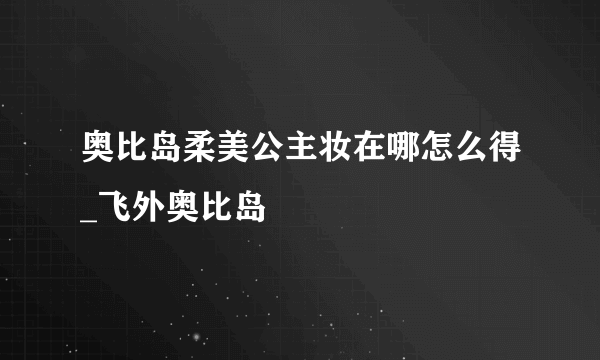 奥比岛柔美公主妆在哪怎么得_飞外奥比岛